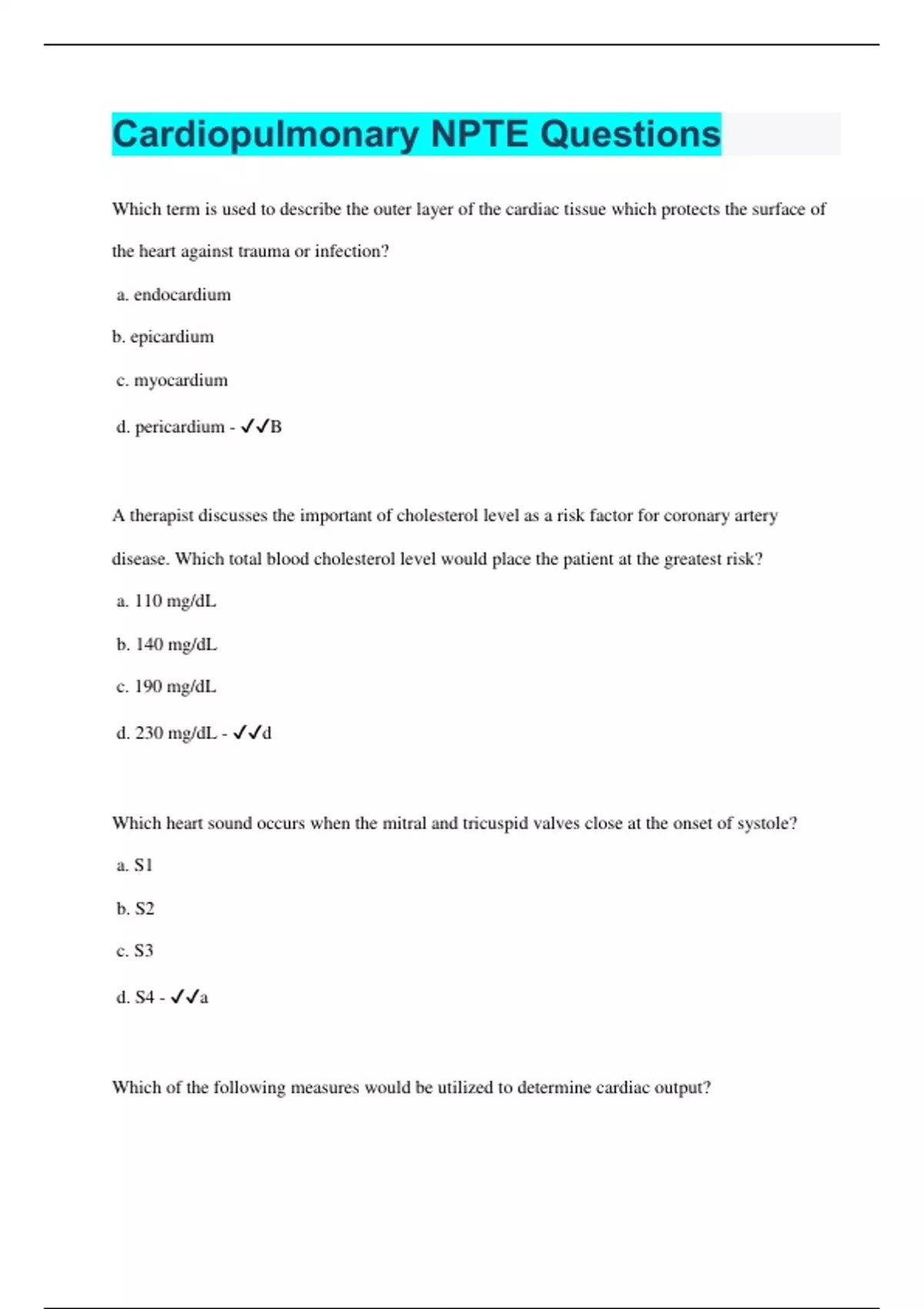 Cardiopulmonary NPTE Questions

Which term is used to describe the outer layer of the cardiac tissue which protects the surface of the heart against trauma or infection?

a. endocardium

b. epicardium

c. myocardium

d. pericardium - ✓✓B

A therapist discusses the important of cholesterol level as a risk factor for coronary artery disease. Which total blood cholesterol level would place the patient at the greatest risk?

a. 110 mg/dL

b. 140 mg/dL

c. 190 mg/dL

d. 230 mg/dL - ✓✓d

Which heart sound occurs when the mitral and tricuspid valves close at the onset of systole?

a. S1

b. S2

c. S3

d. S4 - ✓✓a

Which of the following measures would be utilized to determine cardiac output?